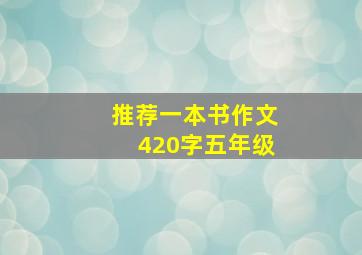 推荐一本书作文
420字五年级